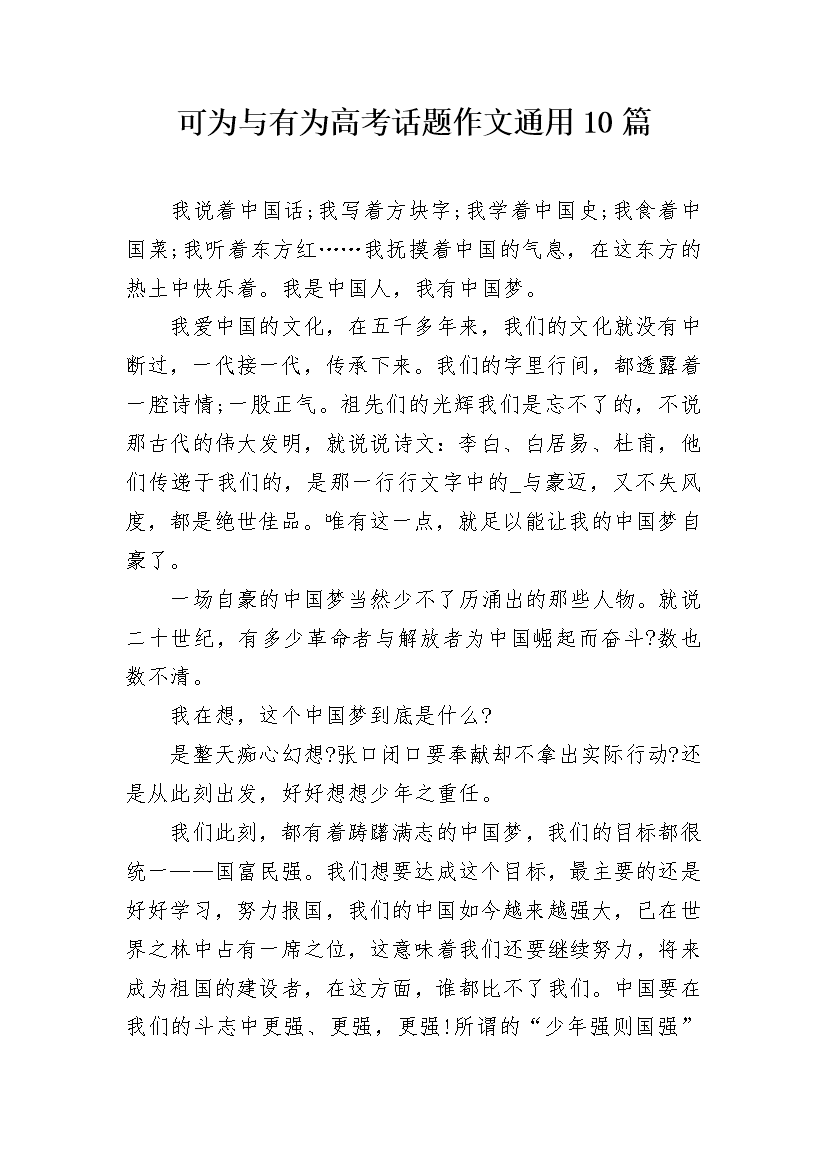 可为与有为高考话题作文通用10篇

我说着中国话;我写着方块字;我学着中国史;我食着中国菜;我听着东方红……我抚摸着中国的气息，在这东方的热土中快乐着。我是中国人，我有中国梦。

我爱中国的文化，在五千多年来，我们的文化就没有中断过，一代接一代，传承下来。我们的字里行间，都透露着一腔诗情;一股正气。祖先们的光辉我们是忘不了的，不说那古代的伟大发明，就说说诗文：李白、白居易、杜甫，他们传递于我们的，是那一行行文字中的_与豪迈，又不失风度，都是绝世佳品。唯有这一点，就足以能让我的中国梦自豪了。

一场自豪的中国梦当然少不了历涌出的那些人物。就说二十世纪，有多少革命者与解放者为中国崛起而奋斗?数也数不清。

我在想，这个中国梦到底是什么?

是整天痴心幻想?张口闭口要奉献却不拿出实际行动?还是从此刻出发，好好想想少年之重任。

我们此刻，都有着踌躇满志的中国梦，我们的目标都很统一——国富民强。我们想要达成这个目标，最主要的还是好好学习，努力报国，我们的中国如今越来越强大，已在世界之林中占有一席之位，这意味着我们还要继续努力，将来成为祖国的建设者，在这方面，谁都比不了我们。中国要在我们的斗志中更强、更强，更强!所谓的“少年强则国强”